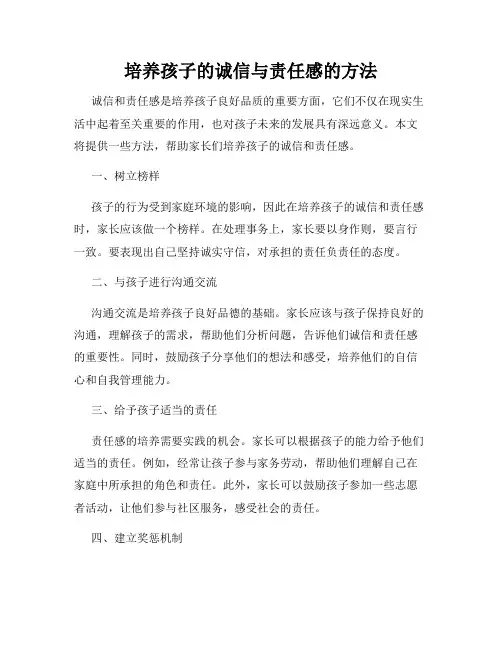 培养孩子的诚信与责任感的方法

诚信和责任感是培养孩子良好品质的重要方面，它们不仅在现实生活中起着至关重要的作用，也对孩子未来的发展具有深远意义。本文将提供一些方法，帮助家长们培养孩子的诚信和责任感。

一、树立榜样

孩子的行为受到家庭环境的影响，因此在培养孩子的诚信和责任感时，家长应该做一个榜样。在处理事务上，家长要以身作则，要言行一致。要表现出自己坚持诚实守信，对承担的责任负责任的态度。

二、与孩子进行沟通交流

沟通交流是培养孩子良好品德的基础。家长应该与孩子保持良好的沟通，理解孩子的需求，帮助他们分析问题，告诉他们诚信和责任感的重要性。同时，鼓励孩子分享他们的想法和感受，培养他们的自信心和自我管理能力。

三、给予孩子适当的责任

责任感的培养需要实践的机会。家长可以根据孩子的能力给予他们适当的责任。例如，经常让孩子参与家务劳动，帮助他们理解自己在家庭中所承担的角色和责任。此外，家长可以鼓励孩子参加一些志愿者活动，让他们参与社区服务，感受社会的责任。

四、建立奖惩机制